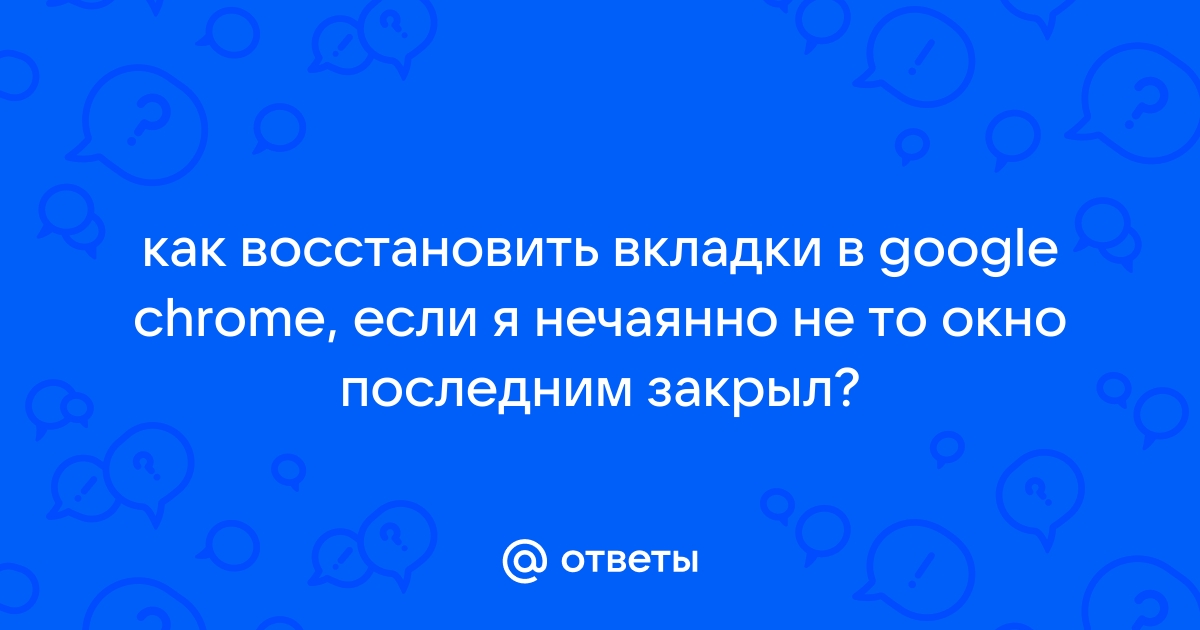 как восстановить вкладки в google chrome, если я нечаянно не то окно последним закрыл?

@ ответы